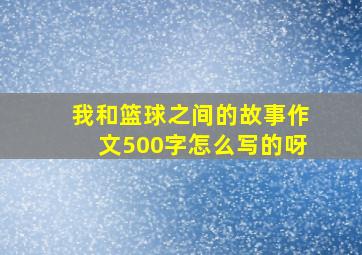 我和篮球之间的故事作文500字怎么写的呀